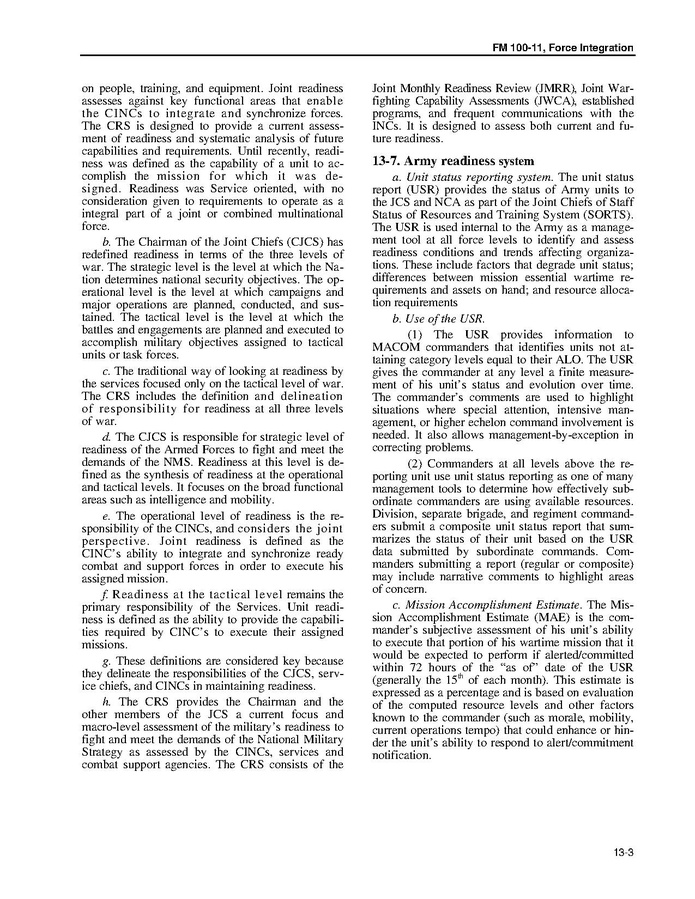 FM 100-11, Force Integration

on people, training, and equipment. Joint readiness assesses against key functional areas that enable the CINCs to integrate and synchronize forces. The CRS is designed to provide a current assessment of readiness and systematic analysis of future capabilities and requirements. Until recently, readiness was defined as the capability of a unit to accomplish the mission for which it was designed. Readiness was Service oriented, with no consideration given to requirements to operate as a integral part of a joint or combined multinational force.

b. The Chairman of the Joint Chiefs (CJCS) has redefined readiness in terms of the three levels of war. The strategic level is the level at which the Nation determines national security objectives. The operational level is the level at which campaigns and major operations are planned, conducted, and sustained. The tactical level is the level at which the battles and engagements are planned and executed to accomplish military objectives assigned to tactical units or task forces.

c. The traditional way of looking at readiness by the services focused only on the tactical level of war. The CRS includes the definition and delineation of responsibility for readiness at all three levels of war.

d. The CJCS is responsible for strategic level of readiness of the Armed Forces to fight and meet the demands of the NMS. Readiness at this level is defined as the synthesis of readiness at the operational and tactical levels. It focuses on the broad functional areas such as intelligence and mobility.

e. The operational level of readiness is the responsibility of the CINCs, and considers the joint perspective. Joint readiness is defined as the CINC's ability to integrate and synchronize ready combat and support forces in order to execute his assigned mission.

f. Readiness at the tactical level remains the primary responsibility of the Services. Unit readiness is defined as the ability to provide the capabilities required by CINC's to execute their assigned missions.

g. These definitions are considered key because they delineate the responsibilities of the CJCS, service chiefs, and CINCs in maintaining readiness.

h. The CRS provides the Chairman and the other members of the JCS a current focus and macro-level assessment of the military's readiness to fight and meet the demands of the National Military Strategy as assessed by the CINCs, services and combat support agencies. The CRS consists of the Joint Monthly Readiness Review (JMRR), Joint Warfighting Capability Assessments (JWCA), established programs, and frequent communications with the INCs. It is designed to assess both current and future readiness.

13-7. Army readiness system

a. Unit status reporting system. The unit status report (USR) provides the status of Army units to the JCS and NCA as part of the Joint Chiefs of Staff Status of Resources and Training System (SORTS). The USR is used internal to the Army as a management tool at all force levels to identify and assess readiness conditions and trends affecting organizations. These include factors that degrade unit status; differences between mission essential wartime requirements and assets on hand; and resource allocation requirements

b. Use of the USR.

(1) The USR provides information to MACOM commanders that identifies units not attaining category levels equal to their ALO. The USR gives the commander at any level a finite measurement of his unit's status and evolution over time. The commander's comments are used to highlight situations where special attention, intensive management, or higher echelon command involvement is needed. It also allows management-by-exception in correcting problems.

(2) Commanders at all levels above the reporting unit use unit status reporting as one of many management tools to determine how effectively subordinate commanders are using available resources. Division, separate brigade, and regiment commanders submit a composite unit status report that summarizes the status of their unit based on the USR data submitted by subordinate commands. Commanders submitting a report (regular or composite) may include narrative comments to highlight areas of concern.

c. Mission Accomplishment Estimate. The Mission Accomplishment Estimate (MAE) is the commander's subjective assessment of his unit's ability to execute that portion of his wartime mission that it would be expected to perform if alerted/committed within 72 hours of the "as of" date of the USR (generally the $15^{th}$ of each month). This estimate is expressed as a percentage and is based on evaluation of the computed resource levels and other factors known to the commander (such as morale, mobility, current operations tempo) that could enhance or hinder the unit's ability to respond to alert/commitment notification.

13-3